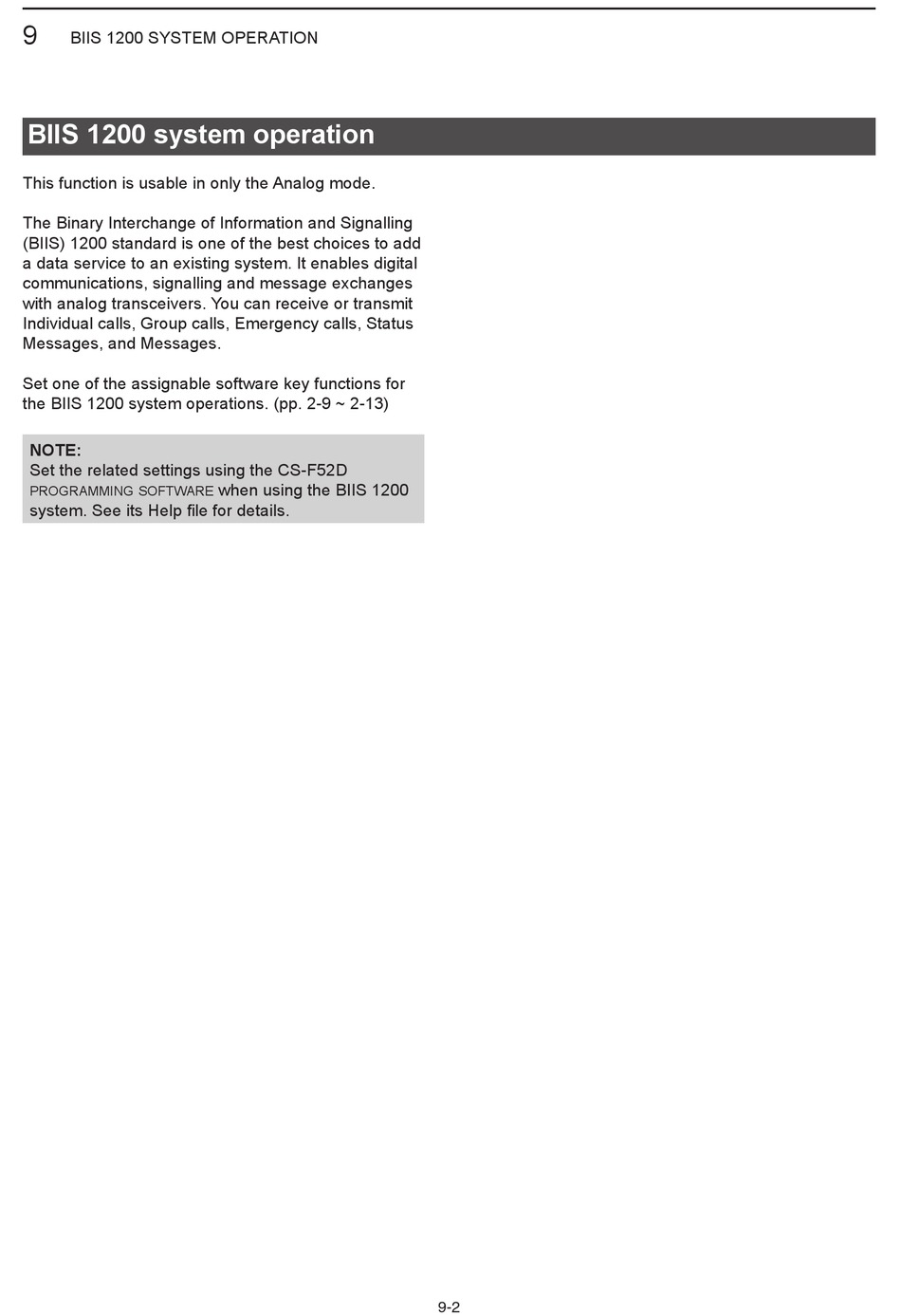 9 BIIS 1200 SYSTEM OPERATION

BIIS 1200 system operation

This function is usable in only the Analog mode.

The Binary Interchange of Information and Signalling (BIIS) 1200 standard is one of the best choices to add a data service to an existing system. It enables digital communications, signalling and message exchanges with analog transceivers. You can receive or transmit Individual calls, Group calls, Emergency calls, Status Messages, and Messages.

Set one of the assignable software key functions for the BIIS 1200 system operations. (pp. 2-9 ~ 2-13)

NOTE:
Set the related settings using the CS-F52D PROGRAMMING SOFTWARE when using the BIIS 1200 system. See its Help file for details.

9-2